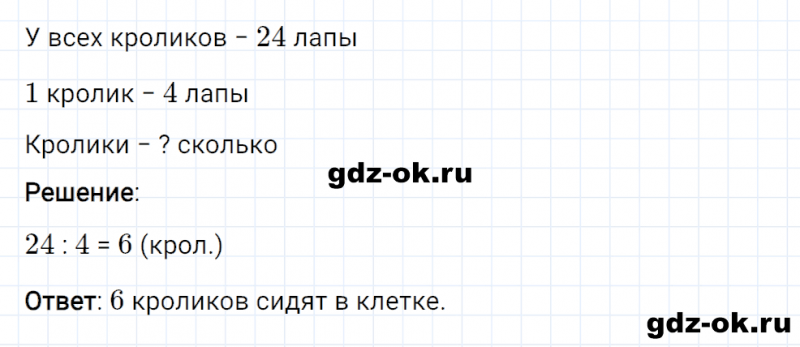 У всех кроликов – $24$ лапы

$1$ кролик – $4$ лапы

Кролики – ? сколько

gdz-ok.ru

Решение:

$24 : 4 = 6$ (крол.)

Ответ: $6$ кроликов сидят в клетке.

gdz-ok.ru